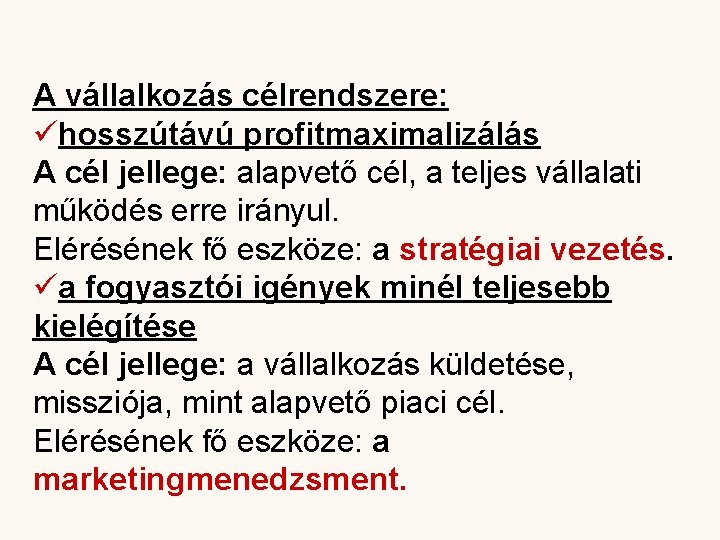 A vállalkozás célrendszere:

✓hosszútávú profitmaximalizálás

A cél jellege: alapvető cél, a teljes vállalati működés erre irányul.

Elérésének fő eszköze: a stratégiai vezetés.

✓a fogyasztói igények minél teljesebb kielégítése

A cél jellege: a vállalkozás küldetése, missziója, mint alapvető piaci cél.

Elérésének fő eszköze: a marketingmenedzsment.